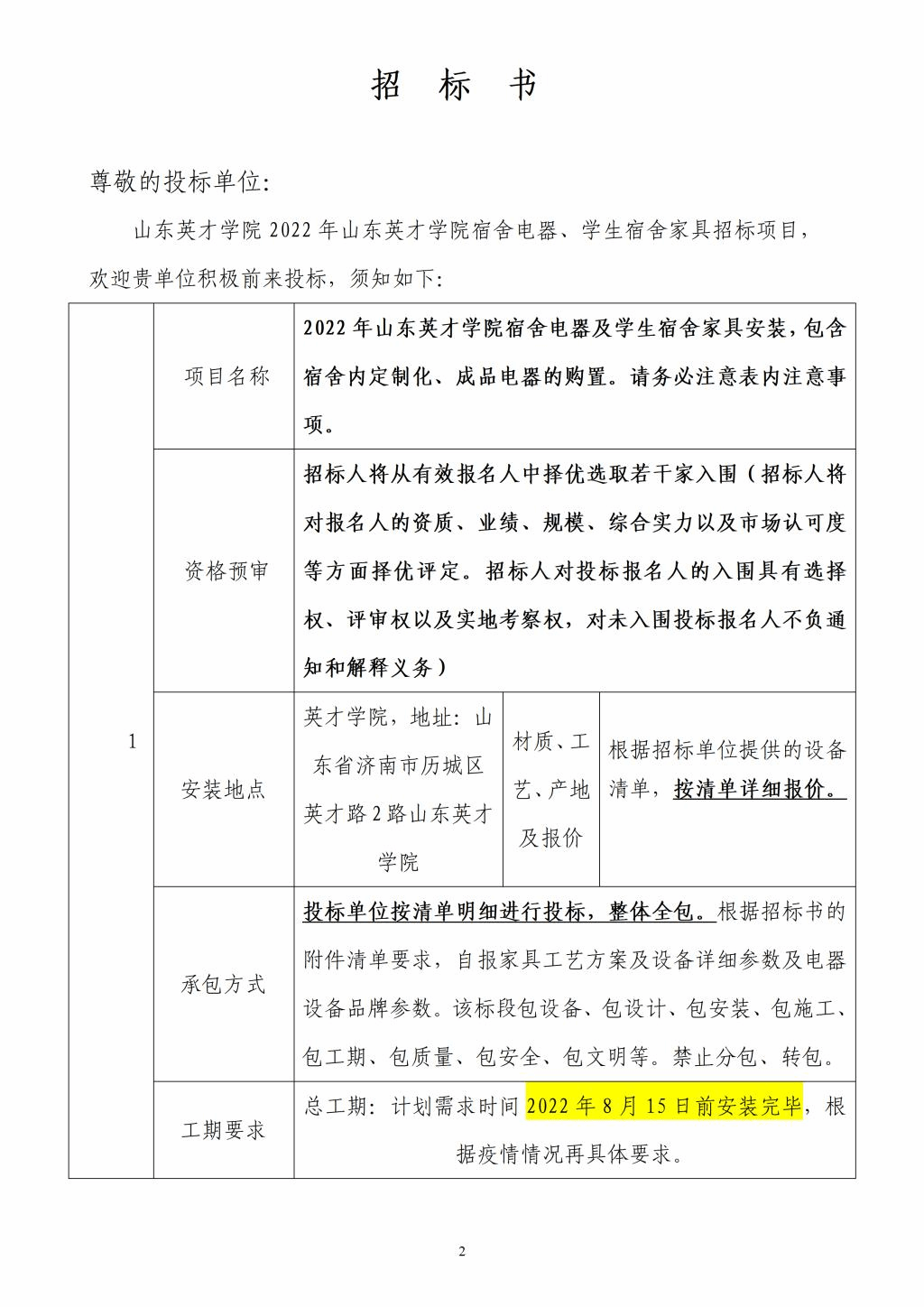 招 标 书

尊敬的投标单位:

山东英才学院 2022 年山东英才学院宿舍电器、学生宿舍家具招标项目，欢迎贵单位积极前来投标，须知如下:

| 1 | 项目名称 | 2022 年山东英才学院宿舍电器及学生宿舍家具安装，包含宿舍内定制化、成品电器的购置。请务必注意表内注意事项。 | | |
|---|---|---|---|---|
| | 资格预审 | 招标人将从有效报名人中择优选取若干家入围（招标人将对报名人的资质、业绩、规模、综合实力以及市场认可度等方面择优评定。招标人对投标报名人的入围具有选择权、评审权以及实地考察权，对未入围投标报名人不负通知和解释义务） | | |
| | 安装地点 | 英才学院，地址：山东省济南市历城区英才路 2 路山东英才学院 | 材质、工艺、产地及报价 | 根据招标单位提供的设备清单，按清单详细报价。 |
| | 承包方式 | 投标单位按清单明细进行投标，整体全包。根据招标书的附件清单要求，自报家具工艺方案及设备详细参数及电器设备品牌参数。该标段包设备、包设计、包安装、包施工、包工期、包质量、包安全、包文明等。禁止分包、转包。 | | |
| | 工期要求 | 总工期：计划需求时间 2022 年 8 月 15 日前安装完毕，根据疫情情况再具体要求。 | | |

2